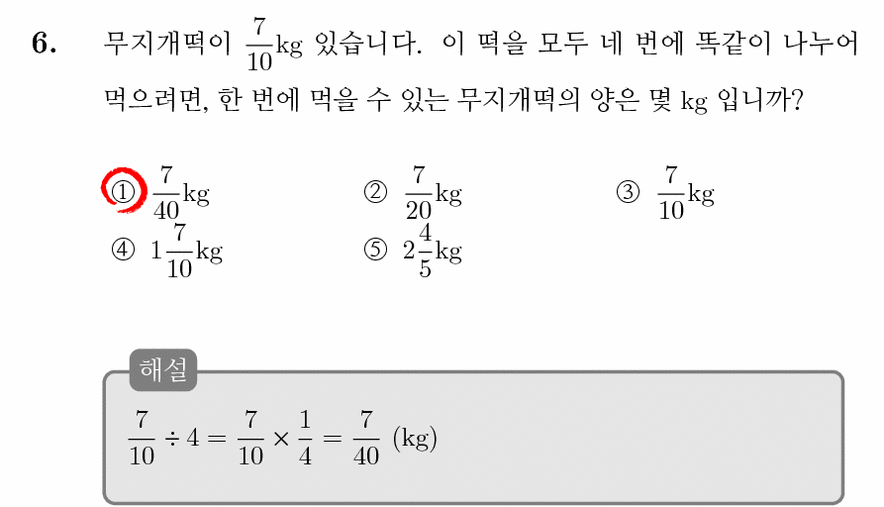 6. 무지개떡이 $\frac{7}{10}$kg 있습니다. 이 떡을 모두 네 번에 똑같이 나누어 먹으려면, 한 번에 먹을 수 있는 무지개떡의 양은 몇 kg 입니까?

① $\frac{7}{40}$kg ② $\frac{7}{20}$kg ③ $\frac{7}{10}$kg
④ $1\frac{7}{10}$kg ⑤ $2\frac{4}{5}$kg

해설

$\frac{7}{10} \div 4 = \frac{7}{10} \times \frac{1}{4} = \frac{7}{40}$ (kg)